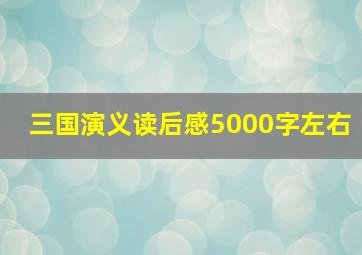 三国演义读后感5000字左右